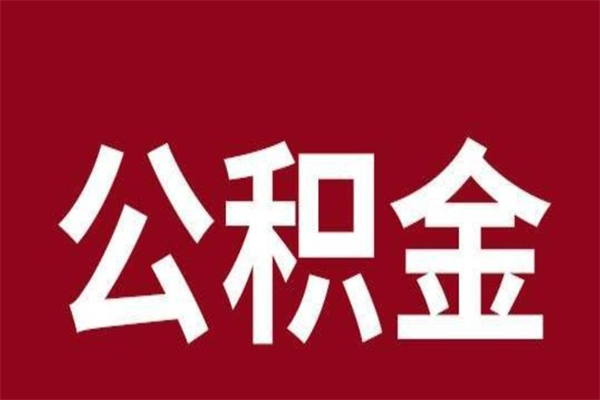 公积金